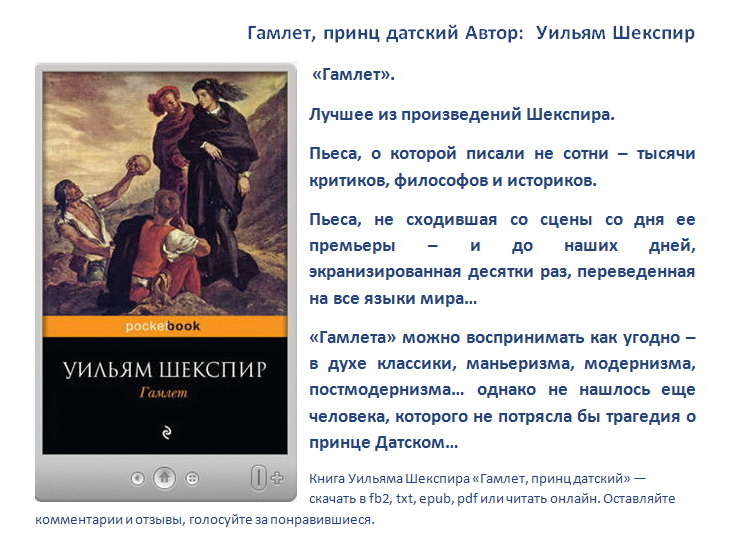 Гамлет, принц датский Автор: Уильям Шекспир

pocketbook

УИЛЬЯМ ШЕКСПИР
Гамлет

«Гамлет».

Лучшее из произведений Шекспира.

Пьеса, о которой писали не сотни – тысячи критиков, философов и историков.

Пьеса, не сходившая со сцены со дня ее премьеры – и до наших дней, экранизированная десятки раз, переведенная на все языки мира…

«Гамлета» можно воспринимать как угодно – в духе классики, маньеризма, модернизма, постмодернизма… однако не нашлось еще человека, которого не потрясла бы трагедия о принце Датском…

Книга Уильяма Шекспира «Гамлет, принц датский» — скачать в fb2, txt, epub, pdf или читать онлайн. Оставляйте комментарии и отзывы, голосуйте за понравившиеся.